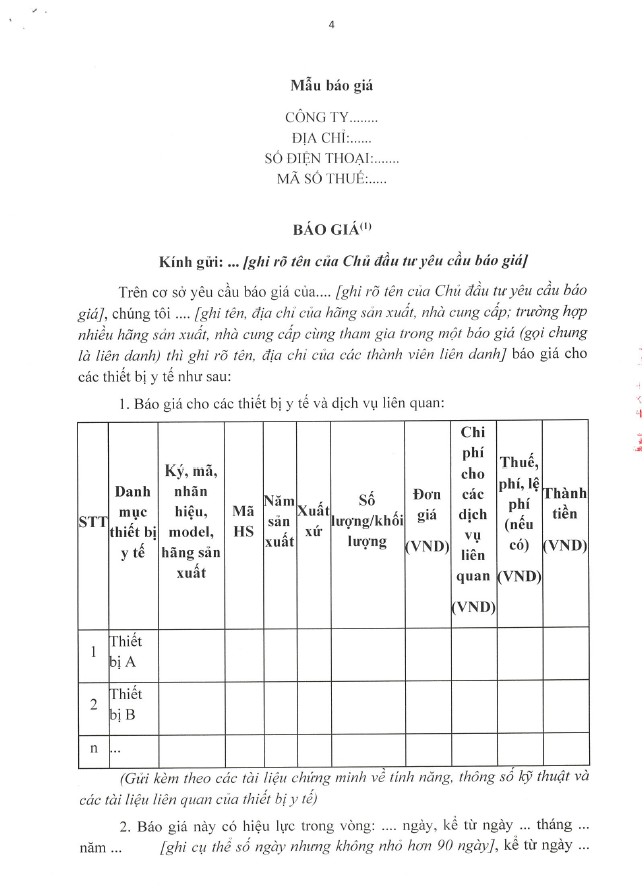 4

Mẫu báo giá

CÔNG TY........
ĐỊA CHỈ:......
SỐ ĐIỆN THOẠI:.......
MÃ SỐ THUẾ:.....

BÁO GIÁ$^{(1)}$

Kính gửi: ... [ghi rõ tên của Chủ đầu tư yêu cầu báo giá]

Trên cơ sở yêu cầu báo giá của.... [ghi rõ tên của Chủ đầu tư yêu cầu báo giá], chúng tôi .... [ghi tên, địa chỉ của hãng sản xuất, nhà cung cấp; trường hợp nhiều hãng sản xuất, nhà cung cấp cùng tham gia trong một báo giá (gọi chung là liên danh) thì ghi rõ tên, địa chỉ của các thành viên liên danh] báo giá cho các thiết bị y tế như sau:

1. Báo giá cho các thiết bị y tế và dịch vụ liên quan:

| STT | Danh mục thiết bị y tế | Ký, mã, nhãn hiệu, model, hãng sản xuất | Mã HS | Năm sản xuất | Xuất xứ | Số lượng/khối lượng | Đơn giá (VND) | Chi phí cho các dịch vụ liên quan (VND) | Thuế, phí, lệ phí (nếu có) (VND) | Thành tiền (VND) |
|---|---|---|---|---|---|---|---|---|---|---|
| 1 | Thiết bị A | | | | | | | | | |
| 2 | Thiết bị B | | | | | | | | | |
| n | ... | | | | | | | | | |

(Gửi kèm theo các tài liệu chứng minh về tính năng, thông số kỹ thuật và các tài liệu liên quan của thiết bị y tế)

2. Báo giá này có hiệu lực trong vòng: .... ngày, kể từ ngày ... tháng ... năm ... [ghi cụ thể số ngày nhưng không nhỏ hơn 90 ngày], kể từ ngày ...